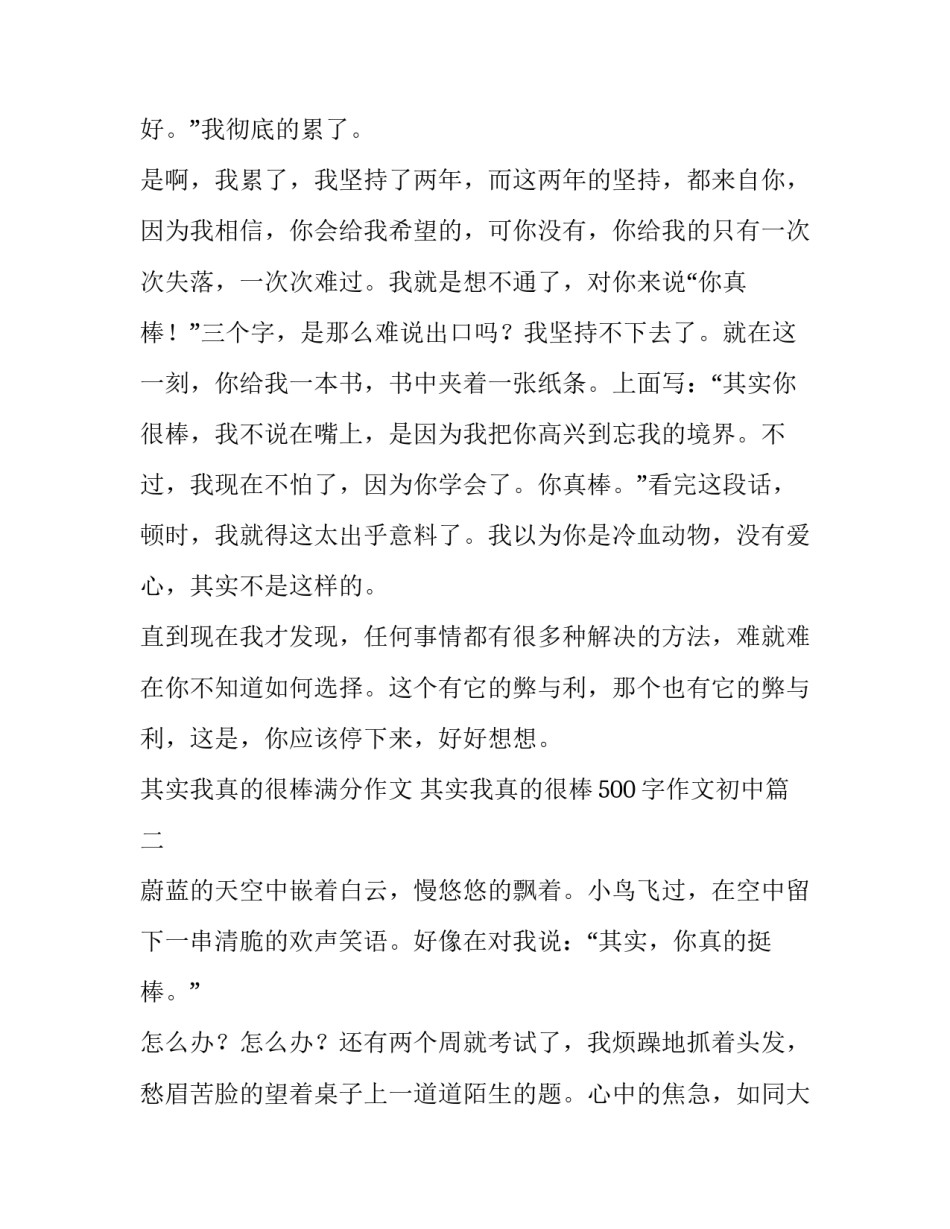 好。”我彻底的累了。

是啊，我累了，我坚持了两年，而这两年的坚持，都来自你，因为我相信，你会给我希望的，可你没有，你给我的只有一次次失落，一次次难过。我就是想不通了，对你来说“你真棒！”三个字，是那么难说出口吗？我坚持不下去了。就在这一刻，你给我一本书，书中夹着一张纸条。上面写：“其实你很棒，我不说在嘴上，是因为我把你高兴到忘我的境界。不过，我现在不怕了，因为你学会了。你真棒。”看完这段话，顿时，我就得这太出乎意料了。我以为你是冷血动物，没有爱心，其实不是这样的。

直到现在我才发现，任何事情都有很多种解决的方法，难就难在你不知道如何选择。这个有它的弊与利，那个也有它的弊与利，这是，你应该停下来，好好想想。

其实我真的很棒满分作文 其实我真的很棒500字作文初中篇二

蔚蓝的天空中嵌着白云，慢悠悠的飘着。小鸟飞过，在空中留下一串清脆的欢声笑语。好像在对我说：“其实，你真的挺棒。”

怎么办？怎么办？还有两个周就考试了，我烦躁地抓着头发，愁眉苦脸的望着桌子上一道道陌生的题。心中的焦急，如同大